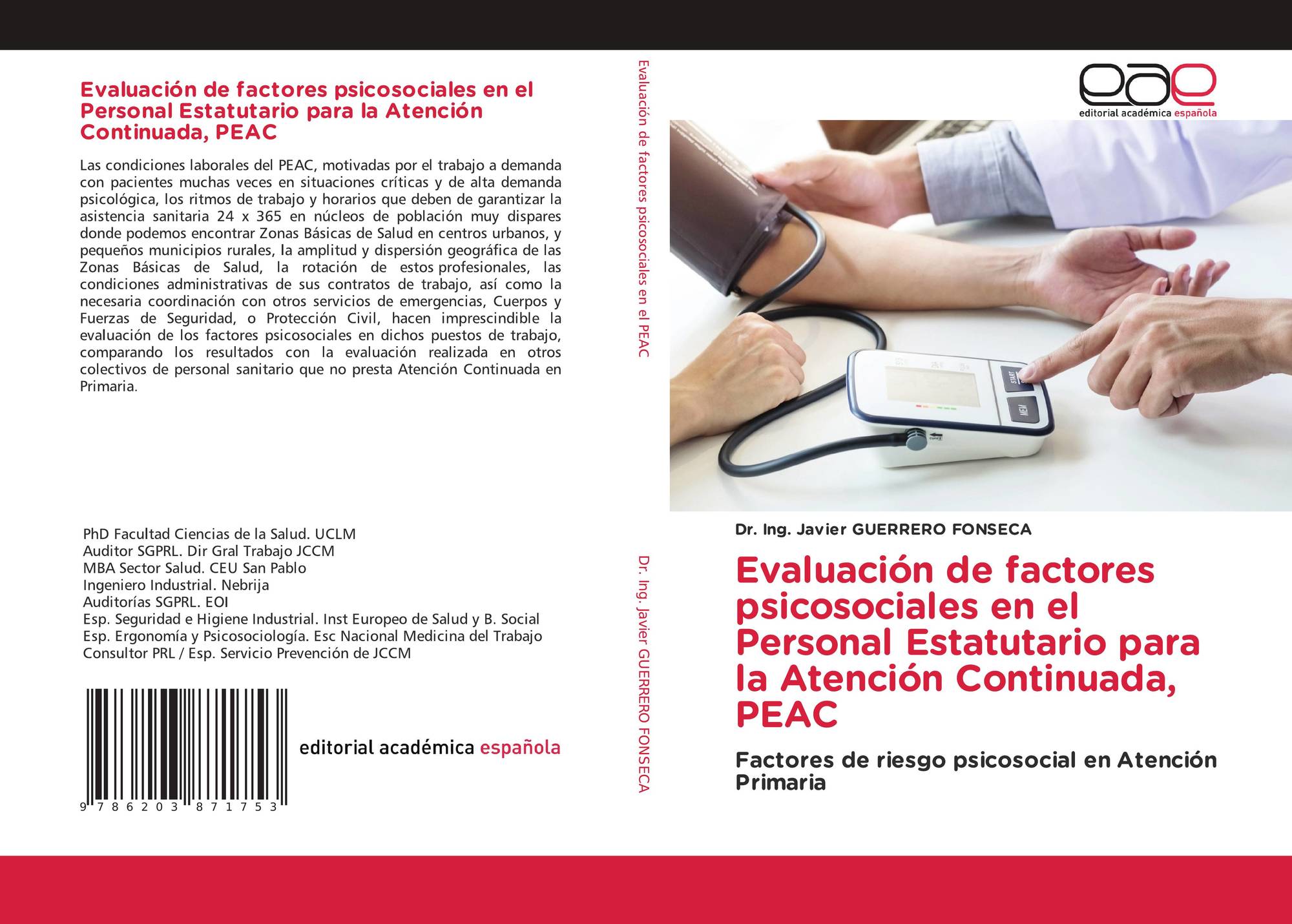 Evaluación de factores psicosociales en el Personal Estatutario para la Atención Continuada, PEAC

Las condiciones laborales del PEAC, motivadas por el trabajo a demanda con pacientes muchas veces en situaciones críticas y de alta demanda psicológica, los ritmos de trabajo y horarios que deben de garantizar la asistencia sanitaria 24 x 365 en núcleos de población muy dispares donde podemos encontrar Zonas Básicas de Salud en centros urbanos, y pequeños municipios rurales, la amplitud y dispersión geográfica de las Zonas Básicas de Salud, la rotación de estos profesionales, las condiciones administrativas de sus contratos de trabajo, así como la necesaria coordinación con otros servicios de emergencias, Cuerpos y Fuerzas de Seguridad, o Protección Civil, hacen imprescindible la evaluación de los factores psicosociales en dichos puestos de trabajo, comparando los resultados con la evaluación realizada en otros colectivos de personal sanitario que no presta Atención Continuada en Primaria.

PhD Facultad Ciencias de la Salud. UCLM
Auditor SGPRL. Dir Gral Trabajo JCCM
MBA Sector Salud. CEU San Pablo
Ingeniero Industrial. Nebrija
Auditorías SGPRL. EOI
Esp. Seguridad e Higiene Industrial. Inst Europeo de Salud y B. Social
Esp. Ergonomía y Psicosociología. Esc Nacional Medicina del Trabajo
Consultor PRL / Esp. Servicio Prevención de JCCM

9 786203 871753

editorial académica española

Evaluación de factores psicosociales en el PEAC

Dr. Ing. Javier GUERRERO FONSECA

eae
editorial académica española

START
MEM

Dr. Ing. Javier GUERRERO FONSECA

Evaluación de factores psicosociales en el Personal Estatutario para la Atención Continuada, PEAC

Factores de riesgo psicosocial en Atención Primaria